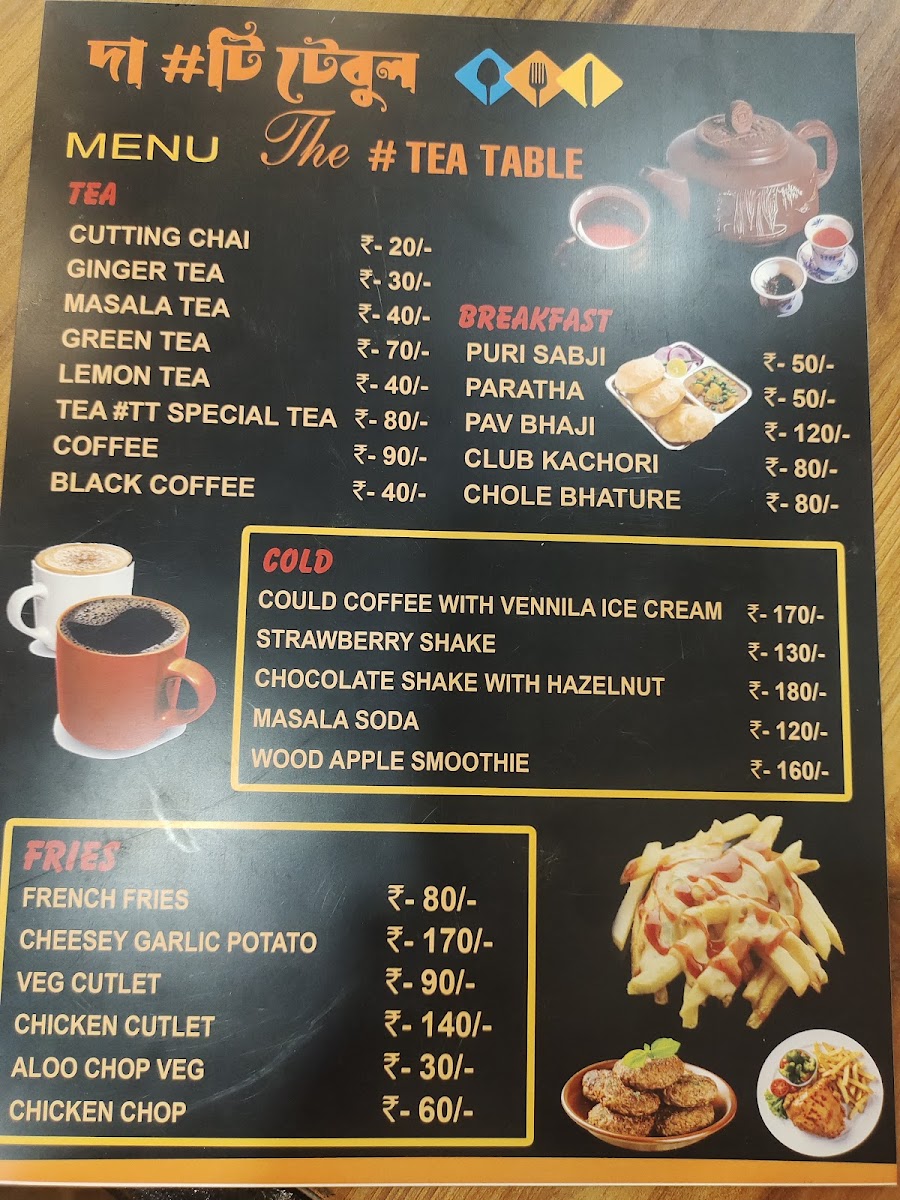 দা #টি টেবুল

MENU The # TEA TABLE

TEA

CUTTING CHAI ₹- 20/-
GINGER TEA ₹- 30/-
MASALA TEA ₹- 40/-
GREEN TEA ₹- 70/-
LEMON TEA ₹- 40/-
TEA #TT SPECIAL TEA ₹- 80/-
COFFEE ₹- 90/-
BLACK COFFEE ₹- 40/-

BREAKFAST

PURI SABJI ₹- 50/-
PARATHA ₹- 50/-
PAV BHAJI ₹- 120/-
CLUB KACHORI ₹- 80/-
CHOLE BHATURE ₹- 80/-

COLD

COULD COFFEE WITH VENNILA ICE CREAM ₹- 170/-
STRAWBERRY SHAKE ₹- 130/-
CHOCOLATE SHAKE WITH HAZELNUT ₹- 180/-
MASALA SODA ₹- 120/-
WOOD APPLE SMOOTHIE ₹- 160/-

FRIES

FRENCH FRIES ₹- 80/-
CHEESEY GARLIC POTATO ₹- 170/-
VEG CUTLET ₹- 90/-
CHICKEN CUTLET ₹- 140/-
ALOO CHOP VEG ₹- 30/-
CHICKEN CHOP ₹- 60/-